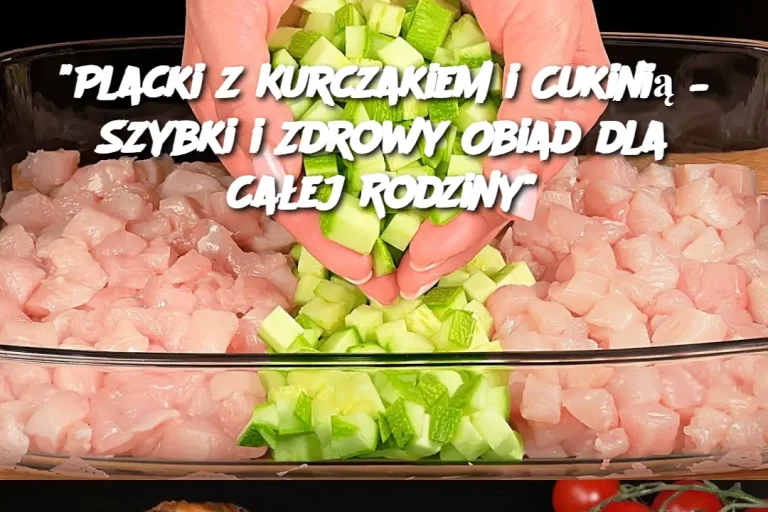 "PLACKI Z KURCZAKIEM I CUKINIą – SZYBKI I ZDROWY OBIAD DLA CAŁEJ RODZINY"